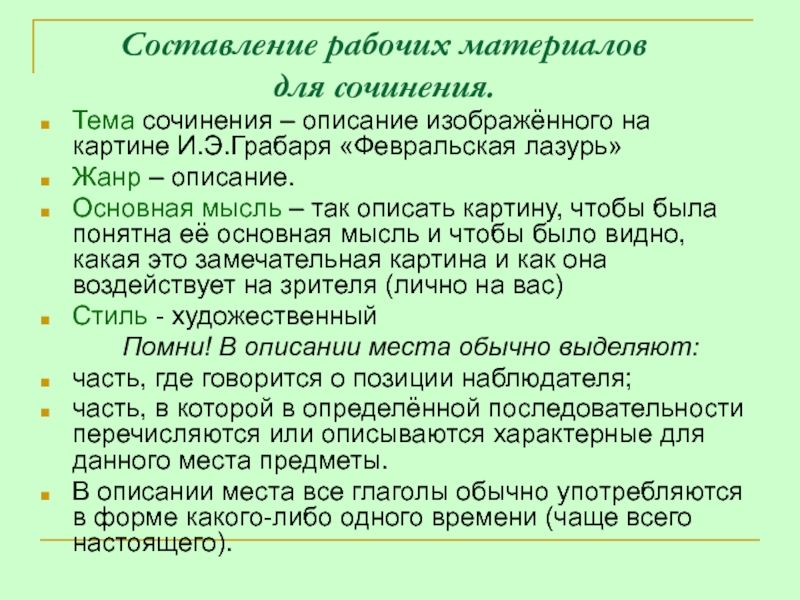 Составление рабочих материалов для сочинения.

Тема сочинения – описание изображённого на картине И.Э.Грабаря «Февральская лазурь»

Жанр – описание.

Основная мысль – так описать картину, чтобы была понятна её основная мысль и чтобы было видно, какая это замечательная картина и как она воздействует на зрителя (лично на вас)

Стиль - художественный

Помни! В описании места обычно выделяют:

часть, где говорится о позиции наблюдателя;

часть, в которой в определённой последовательности перечисляются или описываются характерные для данного места предметы.

В описании места все глаголы обычно употребляются в форме какого-либо одного времени (чаще всего настоящего).